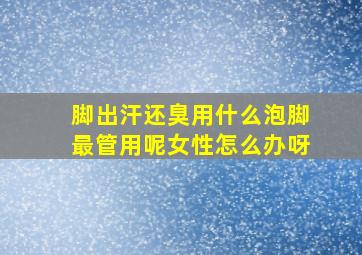 脚出汗还臭用什么泡脚最管用呢女性怎么办呀